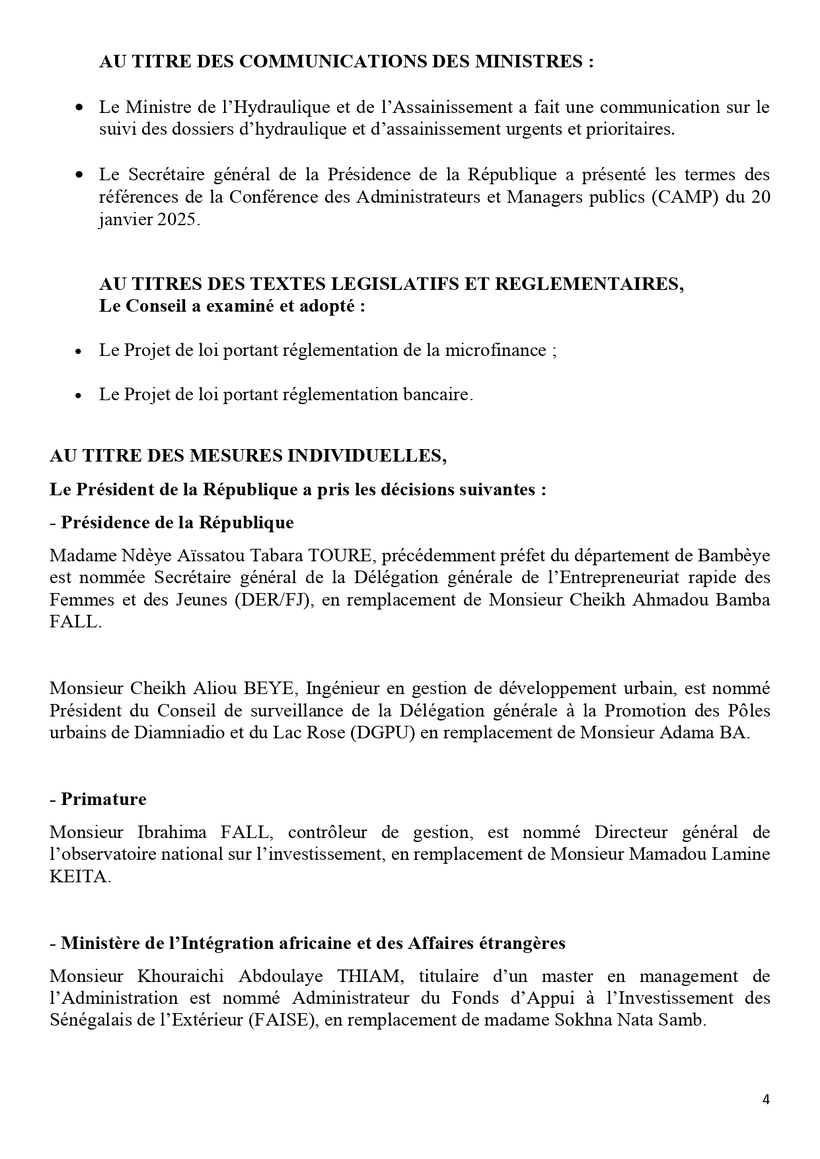 AU TITRE DES COMMUNICATIONS DES MINISTRES :

• Le Ministre de l'Hydraulique et de l'Assainissement a fait une communication sur le suivi des dossiers d'hydraulique et d'assainissement urgents et prioritaires.

• Le Secrétaire général de la Présidence de la République a présenté les termes des références de la Conférence des Administrateurs et Managers publics (CAMP) du 20 janvier 2025.

AU TITRES DES TEXTES LEGISLATIFS ET REGLEMENTAIRES,
Le Conseil a examiné et adopté :

• Le Projet de loi portant réglementation de la microfinance ;

• Le Projet de loi portant réglementation bancaire.

AU TITRE DES MESURES INDIVIDUELLES,

Le Président de la République a pris les décisions suivantes :

- Présidence de la République

Madame Ndèye Aïssatou Tabara TOURE, précédemment préfet du département de Bambèye est nommée Secrétaire général de la Délégation générale de l'Entrepreneuriat rapide des Femmes et des Jeunes (DER/FJ), en remplacement de Monsieur Cheikh Ahmadou Bamba FALL.

Monsieur Cheikh Aliou BEYE, Ingénieur en gestion de développement urbain, est nommé Président du Conseil de surveillance de la Délégation générale à la Promotion des Pôles urbains de Diamniadio et du Lac Rose (DGPU) en remplacement de Monsieur Adama BA.

- Primature

Monsieur Ibrahima FALL, contrôleur de gestion, est nommé Directeur général de l'observatoire national sur l'investissement, en remplacement de Monsieur Mamadou Lamine KEITA.

- Ministère de l'Intégration africaine et des Affaires étrangères

Monsieur Khouraichi Abdoulaye THIAM, titulaire d'un master en management de l'Administration est nommé Administrateur du Fonds d'Appui à l'Investissement des Sénégalais de l'Extérieur (FAISE), en remplacement de madame Sokhna Nata Samb.

4